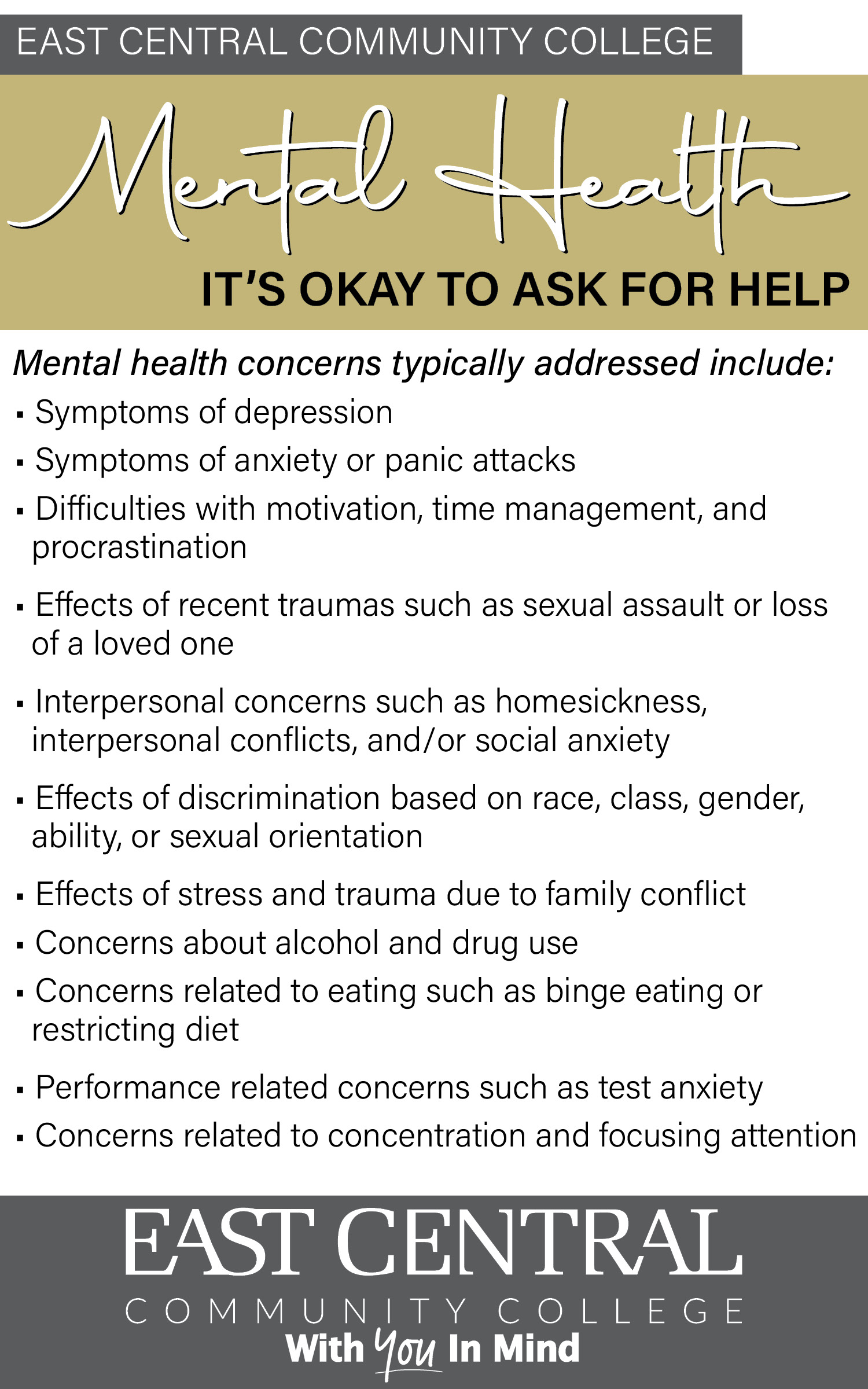 EAST CENTRAL COMMUNITY COLLEGE

Mental Health

IT'S OKAY TO ASK FOR HELP

Mental health concerns typically addressed include:

▪ Symptoms of depression
▪ Symptoms of anxiety or panic attacks
▪ Difficulties with motivation, time management, and procrastination
▪ Effects of recent traumas such as sexual assault or loss of a loved one
▪ Interpersonal concerns such as homesickness, interpersonal conflicts, and/or social anxiety
▪ Effects of discrimination based on race, class, gender, ability, or sexual orientation
▪ Effects of stress and trauma due to family conflict
▪ Concerns about alcohol and drug use
▪ Concerns related to eating such as binge eating or restricting diet
▪ Performance related concerns such as test anxiety
▪ Concerns related to concentration and focusing attention

EAST CENTRAL
COMMUNITY COLLEGE
With You In Mind